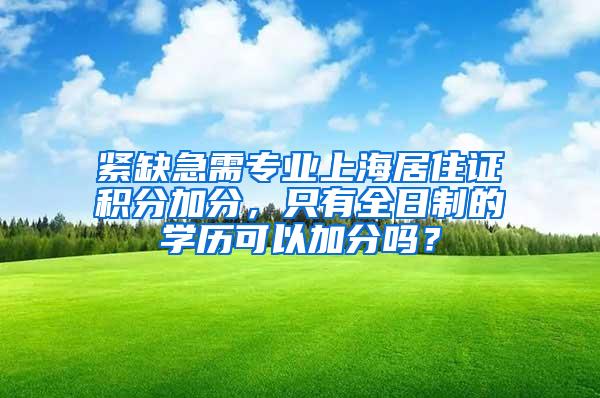 紧缺急需专业上海居住证积分加分，只有全日制的学历可以加分吗？